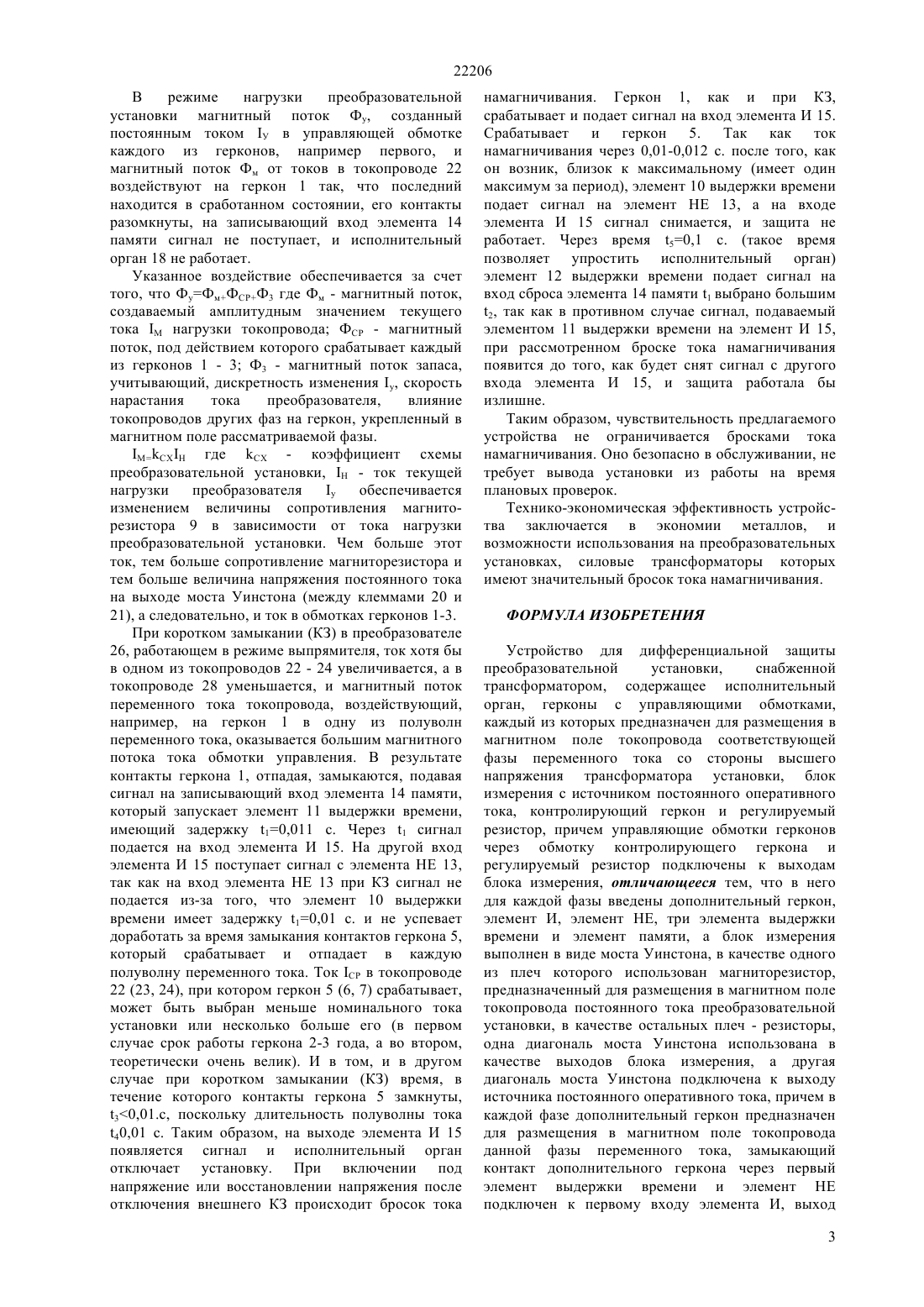 22206

В режиме нагрузки преобразовательной установки магнитный поток $Ф_у$, созданный постоянным током $I_У$ в управляющей обмотке каждого из герконов, например первого, и магнитный поток $Ф_м$ от токов в токопроводе 22 воздействуют на геркон 1 так, что последний находится в сработанном состоянии, его контакты разомкнуты, на записывающий вход элемента 14 памяти сигнал не поступает, и исполнительный орган 18 не работает.

Указанное воздействие обеспечивается за счет того, что $Ф_у=Ф_{м+}Ф_{СР+}Ф_З$ где $Ф_м$ - магнитный поток, создаваемый амплитудным значением текущего тока $I_М$ нагрузки токопровода; $Ф_{СР}$ - магнитный поток, под действием которого срабатывает каждый из герконов 1 - 3; $Ф_З$ - магнитный поток запаса, учитывающий, дискретность изменения $I_у$, скорость нарастания тока преобразователя, влияние токопроводов других фаз на геркон, укрепленный в магнитном поле рассматриваемой фазы.

$I_{М=}k_{СХ}I_Н$ где $k_{СХ}$ - коэффициент схемы преобразовательной установки, $I_Н$ - ток текущей нагрузки преобразователя $I_у$ обеспечивается изменением величины сопротивления магниторезистора 9 в зависимости от тока нагрузки преобразовательной установки. Чем больше этот ток, тем больше сопротивление магниторезистора и тем больше величина напряжения постоянного тока на выходе моста Уинстона (между клеммами 20 и 21), а следовательно, и ток в обмотках герконов 1-3.

При коротком замыкании (КЗ) в преобразователе 26, работающем в режиме выпрямителя, ток хотя бы в одном из токопроводов 22 - 24 увеличивается, а в токопроводе 28 уменьшается, и магнитный поток переменного тока токопровода, воздействующий, например, на геркон 1 в одну из полуволн переменного тока, оказывается большим магнитного потока тока обмотки управления. В результате контакты геркона 1, отпадая, замыкаются, подавая сигнал на записывающий вход элемента 14 памяти, который запускает элемент 11 выдержки времени, имеющий задержку $t_1$=0,011 с. Через $t_1$ сигнал подается на вход элемента И 15. На другой вход элемента И 15 поступает сигнал с элемента НЕ 13, так как на вход элемента НЕ 13 при КЗ сигнал не подается из-за того, что элемент 10 выдержки времени имеет задержку $t_1$=0,01 с. и не успевает доработать за время замыкания контактов геркона 5, который срабатывает и отпадает в каждую полуволну переменного тока. Ток $I_{СР}$ в токопроводе 22 (23, 24), при котором геркон 5 (6, 7) срабатывает, может быть выбран меньше номинального тока установки или несколько больше его (в первом случае срок работы геркона 2-3 года, а во втором, теоретически очень велик). И в том, и в другом случае при коротком замыкании (КЗ) время, в течение которого контакты геркона 5 замкнуты, $t_3$<0,01.с, поскольку длительность полуволны тока $t_4$0,01 с. Таким образом, на выходе элемента И 15 появляется сигнал и исполнительный орган отключает установку. При включении под напряжение или восстановлении напряжения после отключения внешнего КЗ происходит бросок тока намагничивания. Геркон 1, как и при КЗ, срабатывает и подает сигнал на вход элемента И 15. Срабатывает и геркон 5. Так как ток намагничивания через 0,01-0,012 с. после того, как он возник, близок к максимальному (имеет один максимум за период), элемент 10 выдержки времени подает сигнал на элемент НЕ 13, а на входе элемента И 15 сигнал снимается, и защита не работает. Через время $t_5$=0,1 с. (такое время позволяет упростить исполнительный орган) элемент 12 выдержки времени подает сигнал на вход сброса элемента 14 памяти $t_1$ выбрано большим $t_2$, так как в противном случае сигнал, подаваемый элементом 11 выдержки времени на элемент И 15, при рассмотренном броске тока намагничивания появится до того, как будет снят сигнал с другого входа элемента И 15, и защита работала бы излишне.

Таким образом, чувствительность предлагаемого устройства не ограничивается бросками тока намагничивания. Оно безопасно в обслуживании, не требует вывода установки из работы на время плановых проверок.

Технико-экономическая эффективность устройства заключается в экономии металлов, и возможности использования на преобразовательных установках, силовые трансформаторы которых имеют значительный бросок тока намагничивания.

ФОРМУЛА ИЗОБРЕТЕНИЯ

Устройство для дифференциальной защиты преобразовательной установки, снабженной трансформатором, содержащее исполнительный орган, герконы с управляющими обмотками, каждый из которых предназначен для размещения в магнитном поле токопровода соответствующей фазы переменного тока со стороны высшего напряжения трансформатора установки, блок измерения с источником постоянного оперативного тока, контролирующий геркон и регулируемый резистор, причем управляющие обмотки герконов через обмотку контролирующего геркона и регулируемый резистор подключены к выходам блока измерения, отличающееся тем, что в него для каждой фазы введены дополнительный геркон, элемент И, элемент НЕ, три элемента выдержки времени и элемент памяти, а блок измерения выполнен в виде моста Уинстона, в качестве одного из плеч которого использован магниторезистор, предназначенный для размещения в магнитном поле токопровода постоянного тока преобразовательной установки, в качестве остальных плеч - резисторы, одна диагональ моста Уинстона использована в качестве выходов блока измерения, а другая диагональ моста Уинстона подключена к выходу источника постоянного оперативного тока, причем в каждой фазе дополнительный геркон предназначен для размещения в магнитном поле токопровода данной фазы переменного тока, замыкающий контакт дополнительного геркона через первый элемент выдержки времени и элемент НЕ подключен к первому входу элемента И, выход

3